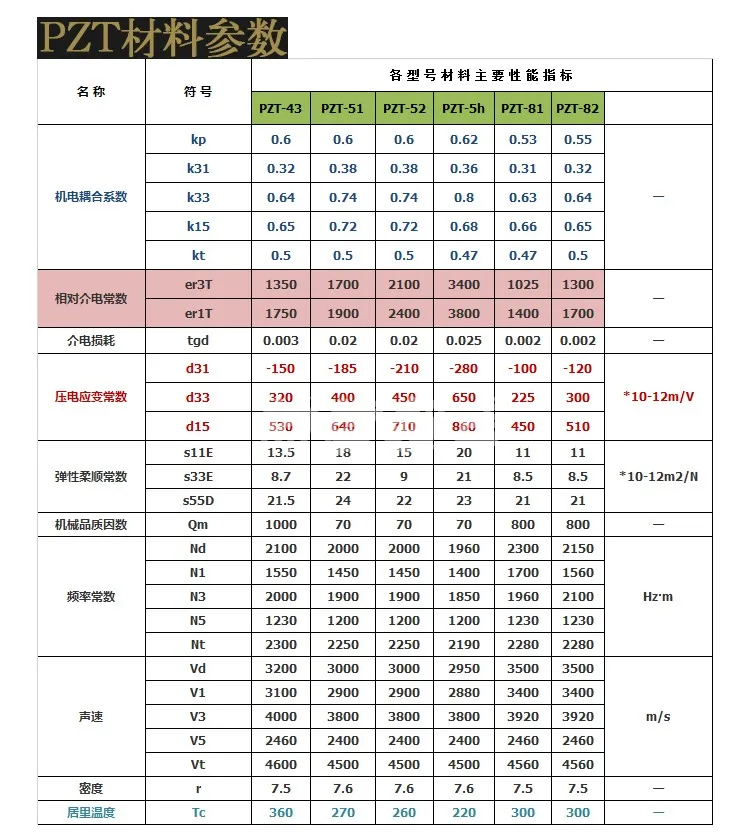 PZT材料参数

| 名称 | 符号 | 各型号材料主要性能指标 | | | | | | |
|---|---|---|---|---|---|---|---|---|
| | | PZT-43 | PZT-51 | PZT-52 | PZT-5h | PZT-81 | PZT-82 | |
| 机电耦合系数 | kp | 0.6 | 0.6 | 0.6 | 0.62 | 0.53 | 0.55 | — |
| | k31 | 0.32 | 0.38 | 0.38 | 0.36 | 0.31 | 0.32 | |
| | k33 | 0.64 | 0.74 | 0.74 | 0.8 | 0.63 | 0.64 | |
| | k15 | 0.65 | 0.72 | 0.72 | 0.68 | 0.66 | 0.65 | |
| | kt | 0.5 | 0.5 | 0.5 | 0.47 | 0.47 | 0.5 | |
| 相对介电常数 | er3T | 1350 | 1700 | 2100 | 3400 | 1025 | 1300 | — |
| | er1T | 1750 | 1900 | 2400 | 3800 | 1400 | 1700 | |
| 介电损耗 | tgd | 0.003 | 0.02 | 0.02 | 0.025 | 0.002 | 0.002 | — |
| 压电应变常数 | d31 | -150 | -185 | -210 | -280 | -100 | -120 | *10-12m/V |
| | d33 | 320 | 400 | 450 | 650 | 225 | 300 | |
| | d15 | 530 | 640 | 710 | 860 | 450 | 510 | |
| 弹性柔顺常数 | s11E | 13.5 | 18 | 15 | 20 | 11 | 11 | *10-12m2/N |
| | s33E | 8.7 | 22 | 9 | 21 | 8.5 | 8.5 | |
| | s55D | 21.5 | 24 | 22 | 23 | 21 | 21 | |
| 机械品质因数 | Qm | 1000 | 70 | 70 | 70 | 800 | 800 | — |
| 频率常数 | Nd | 2100 | 2000 | 2000 | 1960 | 2300 | 2150 | Hz·m |
| | N1 | 1550 | 1450 | 1450 | 1400 | 1700 | 1560 | |
| | N3 | 2000 | 1900 | 1900 | 1850 | 1960 | 2100 | |
| | N5 | 1230 | 1200 | 1200 | 1200 | 1230 | 1230 | |
| | Nt | 2300 | 2250 | 2250 | 2190 | 2280 | 2280 | |
| 声速 | Vd | 3200 | 3000 | 3000 | 2950 | 3500 | 3500 | m/s |
| | V1 | 3100 | 2900 | 2900 | 2880 | 3400 | 3400 | |
| | V3 | 4000 | 3800 | 3800 | 3800 | 3920 | 3920 | |
| | V5 | 2460 | 2400 | 2400 | 2400 | 2460 | 2460 | |
| | Vt | 4600 | 4500 | 4500 | 4500 | 4560 | 4560 | |
| 密度 | r | 7.5 | 7.6 | 7.6 | 7.6 | 7.5 | 7.5 | — |
| 居里温度 | Tc | 360 | 270 | 260 | 220 | 300 | 300 | — |